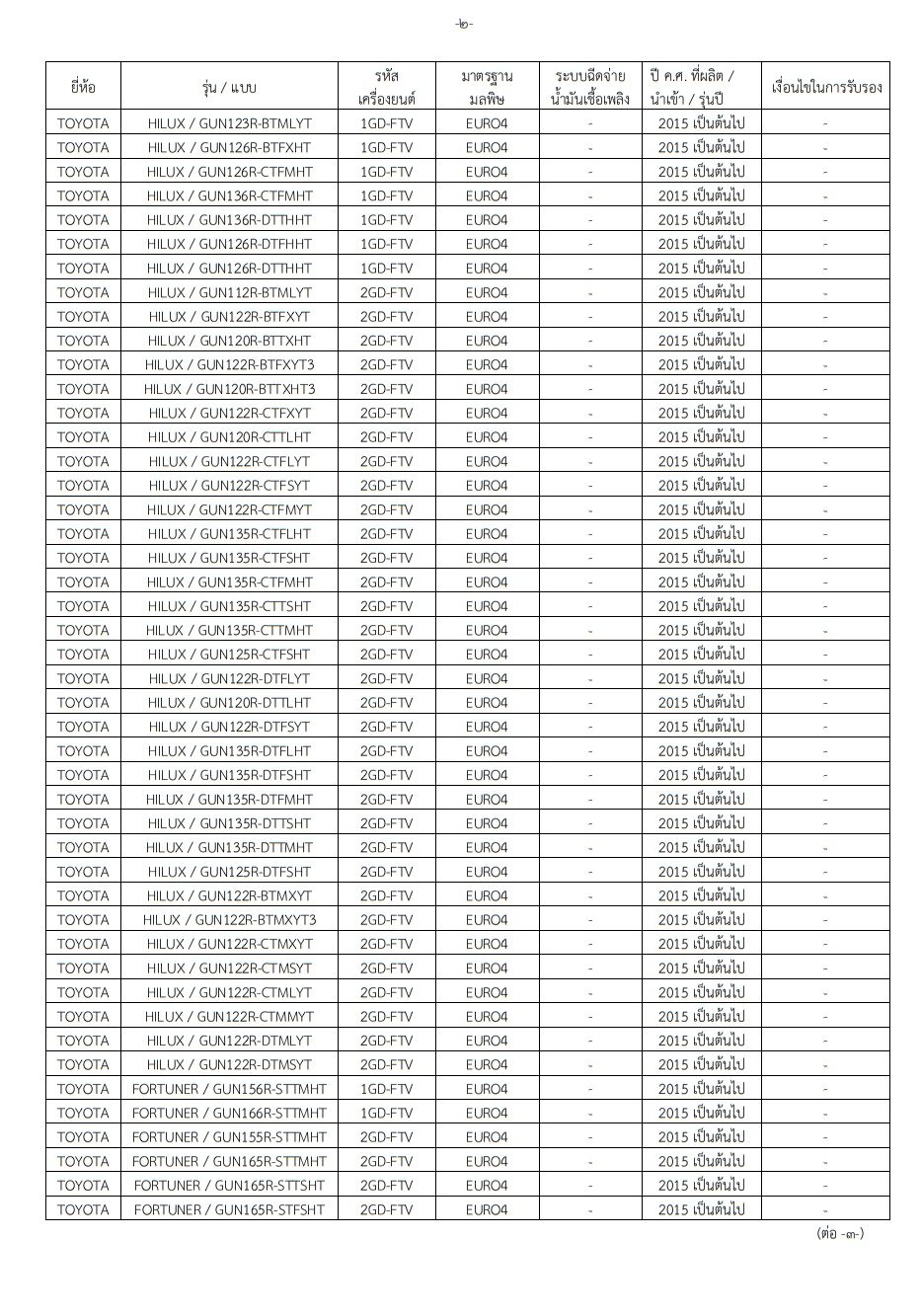 -๒-

| ยี่ห้อ | รุ่น / แบบ | รหัส เครื่องยนต์ | มาตรฐาน มลพิษ | ระบบฉีดจ่าย น้ำมันเชื้อเพลิง | ปี ค.ศ. ที่ผลิต / นำเข้า / รุ่นปี | เงื่อนไขในการรับรอง |
|---|---|---|---|---|---|---|
| TOYOTA | HILUX / GUN123R-BTMLYT | 1GD-FTV | EURO4 | - | 2015 เป็นต้นไป | - |
| TOYOTA | HILUX / GUN126R-BTFXHT | 1GD-FTV | EURO4 | - | 2015 เป็นต้นไป | - |
| TOYOTA | HILUX / GUN126R-CTFMHT | 1GD-FTV | EURO4 | - | 2015 เป็นต้นไป | - |
| TOYOTA | HILUX / GUN136R-CTFMHT | 1GD-FTV | EURO4 | - | 2015 เป็นต้นไป | - |
| TOYOTA | HILUX / GUN136R-DTTHHT | 1GD-FTV | EURO4 | - | 2015 เป็นต้นไป | - |
| TOYOTA | HILUX / GUN126R-DTFHHT | 1GD-FTV | EURO4 | - | 2015 เป็นต้นไป | - |
| TOYOTA | HILUX / GUN126R-DTTHHT | 1GD-FTV | EURO4 | - | 2015 เป็นต้นไป | - |
| TOYOTA | HILUX / GUN112R-BTMLYT | 2GD-FTV | EURO4 | - | 2015 เป็นต้นไป | - |
| TOYOTA | HILUX / GUN122R-BTFXYT | 2GD-FTV | EURO4 | - | 2015 เป็นต้นไป | - |
| TOYOTA | HILUX / GUN120R-BTTXHT | 2GD-FTV | EURO4 | - | 2015 เป็นต้นไป | - |
| TOYOTA | HILUX / GUN122R-BTFXYT3 | 2GD-FTV | EURO4 | - | 2015 เป็นต้นไป | - |
| TOYOTA | HILUX / GUN120R-BTTXHT3 | 2GD-FTV | EURO4 | - | 2015 เป็นต้นไป | - |
| TOYOTA | HILUX / GUN122R-CTFXYT | 2GD-FTV | EURO4 | - | 2015 เป็นต้นไป | - |
| TOYOTA | HILUX / GUN120R-CTTLHT | 2GD-FTV | EURO4 | - | 2015 เป็นต้นไป | - |
| TOYOTA | HILUX / GUN122R-CTFLYT | 2GD-FTV | EURO4 | - | 2015 เป็นต้นไป | - |
| TOYOTA | HILUX / GUN122R-CTFSYT | 2GD-FTV | EURO4 | - | 2015 เป็นต้นไป | - |
| TOYOTA | HILUX / GUN122R-CTFMYT | 2GD-FTV | EURO4 | - | 2015 เป็นต้นไป | - |
| TOYOTA | HILUX / GUN135R-CTFLHT | 2GD-FTV | EURO4 | - | 2015 เป็นต้นไป | - |
| TOYOTA | HILUX / GUN135R-CTFSHT | 2GD-FTV | EURO4 | - | 2015 เป็นต้นไป | - |
| TOYOTA | HILUX / GUN135R-CTFMHT | 2GD-FTV | EURO4 | - | 2015 เป็นต้นไป | - |
| TOYOTA | HILUX / GUN135R-CTTSHT | 2GD-FTV | EURO4 | - | 2015 เป็นต้นไป | - |
| TOYOTA | HILUX / GUN135R-CTTMHT | 2GD-FTV | EURO4 | - | 2015 เป็นต้นไป | - |
| TOYOTA | HILUX / GUN125R-CTFSHT | 2GD-FTV | EURO4 | - | 2015 เป็นต้นไป | - |
| TOYOTA | HILUX / GUN122R-DTFLYT | 2GD-FTV | EURO4 | - | 2015 เป็นต้นไป | - |
| TOYOTA | HILUX / GUN120R-DTTLHT | 2GD-FTV | EURO4 | - | 2015 เป็นต้นไป | - |
| TOYOTA | HILUX / GUN122R-DTFSYT | 2GD-FTV | EURO4 | - | 2015 เป็นต้นไป | - |
| TOYOTA | HILUX / GUN135R-DTFLHT | 2GD-FTV | EURO4 | - | 2015 เป็นต้นไป | - |
| TOYOTA | HILUX / GUN135R-DTFSHT | 2GD-FTV | EURO4 | - | 2015 เป็นต้นไป | - |
| TOYOTA | HILUX / GUN135R-DTFMHT | 2GD-FTV | EURO4 | - | 2015 เป็นต้นไป | - |
| TOYOTA | HILUX / GUN135R-DTTSHT | 2GD-FTV | EURO4 | - | 2015 เป็นต้นไป | - |
| TOYOTA | HILUX / GUN135R-DTTMHT | 2GD-FTV | EURO4 | - | 2015 เป็นต้นไป | - |
| TOYOTA | HILUX / GUN125R-DTFSHT | 2GD-FTV | EURO4 | - | 2015 เป็นต้นไป | - |
| TOYOTA | HILUX / GUN122R-BTMXYT | 2GD-FTV | EURO4 | - | 2015 เป็นต้นไป | - |
| TOYOTA | HILUX / GUN122R-BTMXYT3 | 2GD-FTV | EURO4 | - | 2015 เป็นต้นไป | - |
| TOYOTA | HILUX / GUN122R-CTMXYT | 2GD-FTV | EURO4 | - | 2015 เป็นต้นไป | - |
| TOYOTA | HILUX / GUN122R-CTMSYT | 2GD-FTV | EURO4 | - | 2015 เป็นต้นไป | - |
| TOYOTA | HILUX / GUN122R-CTMLYT | 2GD-FTV | EURO4 | - | 2015 เป็นต้นไป | - |
| TOYOTA | HILUX / GUN122R-CTMMYT | 2GD-FTV | EURO4 | - | 2015 เป็นต้นไป | - |
| TOYOTA | HILUX / GUN122R-DTMLYT | 2GD-FTV | EURO4 | - | 2015 เป็นต้นไป | - |
| TOYOTA | HILUX / GUN122R-DTMSYT | 2GD-FTV | EURO4 | - | 2015 เป็นต้นไป | - |
| TOYOTA | FORTUNER / GUN156R-STTMHT | 1GD-FTV | EURO4 | - | 2015 เป็นต้นไป | - |
| TOYOTA | FORTUNER / GUN166R-STTMHT | 1GD-FTV | EURO4 | - | 2015 เป็นต้นไป | - |
| TOYOTA | FORTUNER / GUN155R-STTMHT | 2GD-FTV | EURO4 | - | 2015 เป็นต้นไป | - |
| TOYOTA | FORTUNER / GUN165R-STTMHT | 2GD-FTV | EURO4 | - | 2015 เป็นต้นไป | - |
| TOYOTA | FORTUNER / GUN165R-STTSHT | 2GD-FTV | EURO4 | - | 2015 เป็นต้นไป | - |
| TOYOTA | FORTUNER / GUN165R-STFSHT | 2GD-FTV | EURO4 | - | 2015 เป็นต้นไป | - |

(ต่อ -๓-)